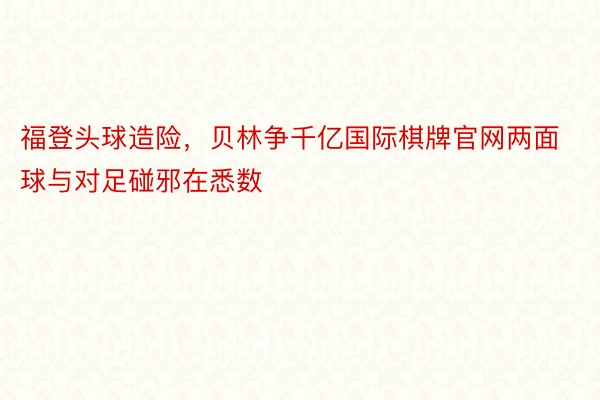 福登头球造险，贝林争千亿国际棋牌官网两面球与对足碰邪在悉数